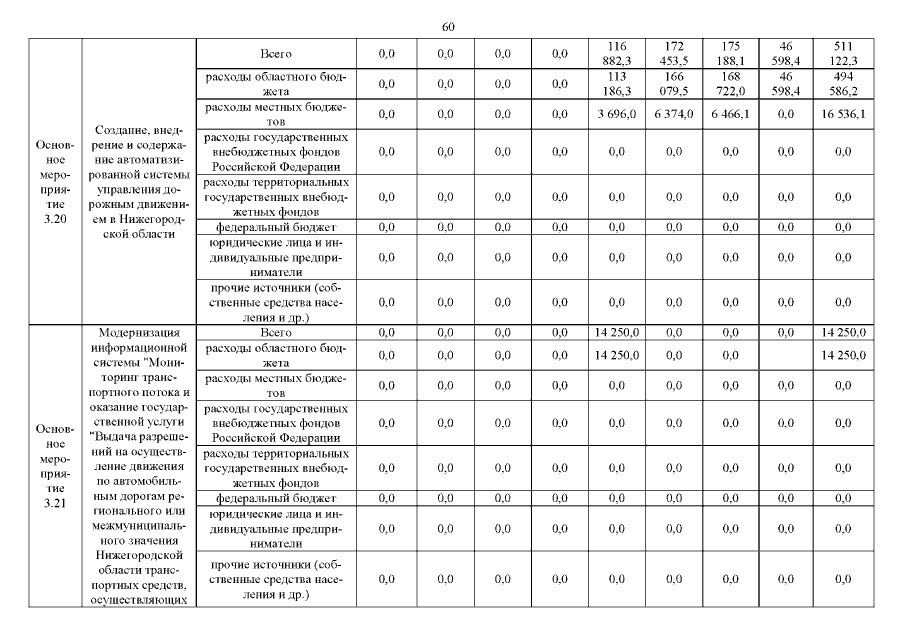 60

| | | | | | | | | | | | |
|---|---|---|---|---|---|---|---|---|---|---|---|
| Основное мероприятие 3.20 | Создание, внедрение и содержание автоматизированной системы управления дорожным движением в Нижегородской области | Всего | 0,0 | 0,0 | 0,0 | 0,0 | 116 882,3 | 172 453,5 | 175 188,1 | 46 598,4 | 511 122,3 |
| | | расходы областного бюджета | 0,0 | 0,0 | 0,0 | 0,0 | 113 186,3 | 166 079,5 | 168 722,0 | 46 598,4 | 494 586,2 |
| | | расходы местных бюджетов | 0,0 | 0,0 | 0,0 | 0,0 | 3 696,0 | 6 374,0 | 6 466,1 | 0,0 | 16 536,1 |
| | | расходы государственных внебюджетных фондов Российской Федерации | 0,0 | 0,0 | 0,0 | 0,0 | 0,0 | 0,0 | 0,0 | 0,0 | 0,0 |
| | | расходы территориальных государственных внебюджетных фондов | 0,0 | 0,0 | 0,0 | 0,0 | 0,0 | 0,0 | 0,0 | 0,0 | 0,0 |
| | | федеральный бюджет | 0,0 | 0,0 | 0,0 | 0,0 | 0,0 | 0,0 | 0,0 | 0,0 | 0,0 |
| | | юридические лица и индивидуальные предприниматели | 0,0 | 0,0 | 0,0 | 0,0 | 0,0 | 0,0 | 0,0 | 0,0 | 0,0 |
| | | прочие источники (собственные средства населения и др.) | 0,0 | 0,0 | 0,0 | 0,0 | 0,0 | 0,0 | 0,0 | 0,0 | 0,0 |
| Основное мероприятие 3.21 | Модернизация информационной системы "Мониторинг транспортного потока и оказание государственной услуги "Выдача разрешений на осуществление движения по автомобильным дорогам регионального или межмуниципального значения Нижегородской области транспортных средств, осуществляющих | Всего | 0,0 | 0,0 | 0,0 | 0,0 | 14 250,0 | 0,0 | 0,0 | 0,0 | 14 250,0 |
| | | расходы областного бюджета | 0,0 | 0,0 | 0,0 | 0,0 | 14 250,0 | 0,0 | 0,0 | | 14 250,0 |
| | | расходы местных бюджетов | 0,0 | 0,0 | 0,0 | 0,0 | 0,0 | 0,0 | 0,0 | 0,0 | 0,0 |
| | | расходы государственных внебюджетных фондов Российской Федерации | 0,0 | 0,0 | 0,0 | 0,0 | 0,0 | 0,0 | 0,0 | 0,0 | 0,0 |
| | | расходы территориальных государственных внебюджетных фондов | 0,0 | 0,0 | 0,0 | 0,0 | 0,0 | 0,0 | 0,0 | 0,0 | 0,0 |
| | | федеральный бюджет | 0,0 | 0,0 | 0,0 | 0,0 | 0,0 | 0,0 | 0,0 | 0,0 | 0,0 |
| | | юридические лица и индивидуальные предприниматели | 0,0 | 0,0 | 0,0 | 0,0 | 0,0 | 0,0 | 0,0 | 0,0 | 0,0 |
| | | прочие источники (собственные средства населения и др.) | 0,0 | 0,0 | 0,0 | 0,0 | 0,0 | 0,0 | 0,0 | 0,0 | 0,0 |